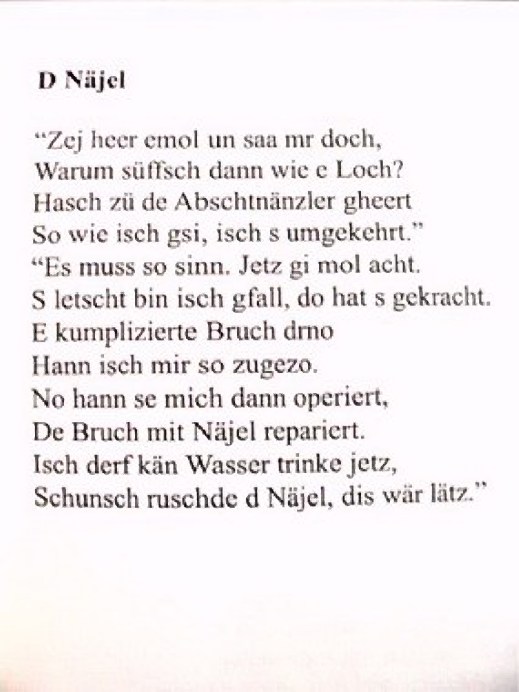 D Näjel

“Zej heer emol un saa mr doch,
Warum süffsch dann wie e Loch?
Hasch zü de Abschtnänzler gheert
So wie isch gsi, isch s umgekehrt.”
“Es muss so sinn. Jetz gi mol acht.
S letscht bin isch gfall, do hat s gekracht.
E kumplizierte Bruch drno
Hann isch mir so zugezo.
No hann se mich dann operiert,
De Bruch mit Näjel repariert.
Isch derf kän Wasser trinke jetz,
Schunsch ruschde d Näjel, dis wär lätz.”